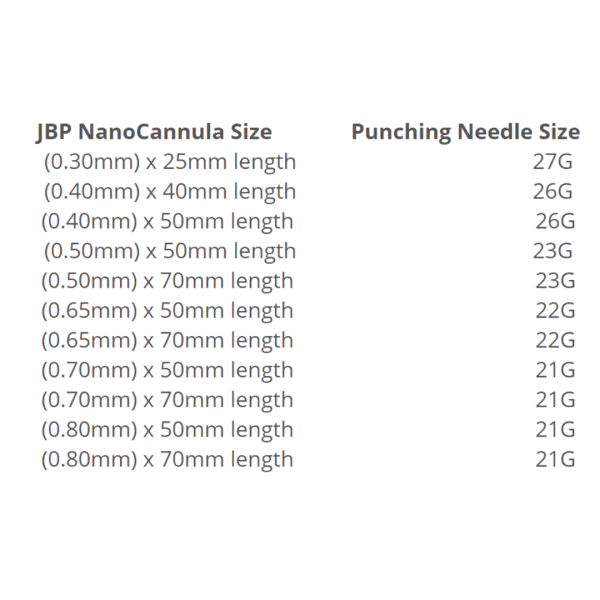 | JBP NanoCannula Size | Punching Needle Size |
|---|---|
| (0.30mm) x 25mm length | 27G |
| (0.40mm) x 40mm length | 26G |
| (0.40mm) x 50mm length | 26G |
| (0.50mm) x 50mm length | 23G |
| (0.50mm) x 70mm length | 23G |
| (0.65mm) x 50mm length | 22G |
| (0.65mm) x 70mm length | 22G |
| (0.70mm) x 50mm length | 21G |
| (0.70mm) x 70mm length | 21G |
| (0.80mm) x 50mm length | 21G |
| (0.80mm) x 70mm length | 21G |